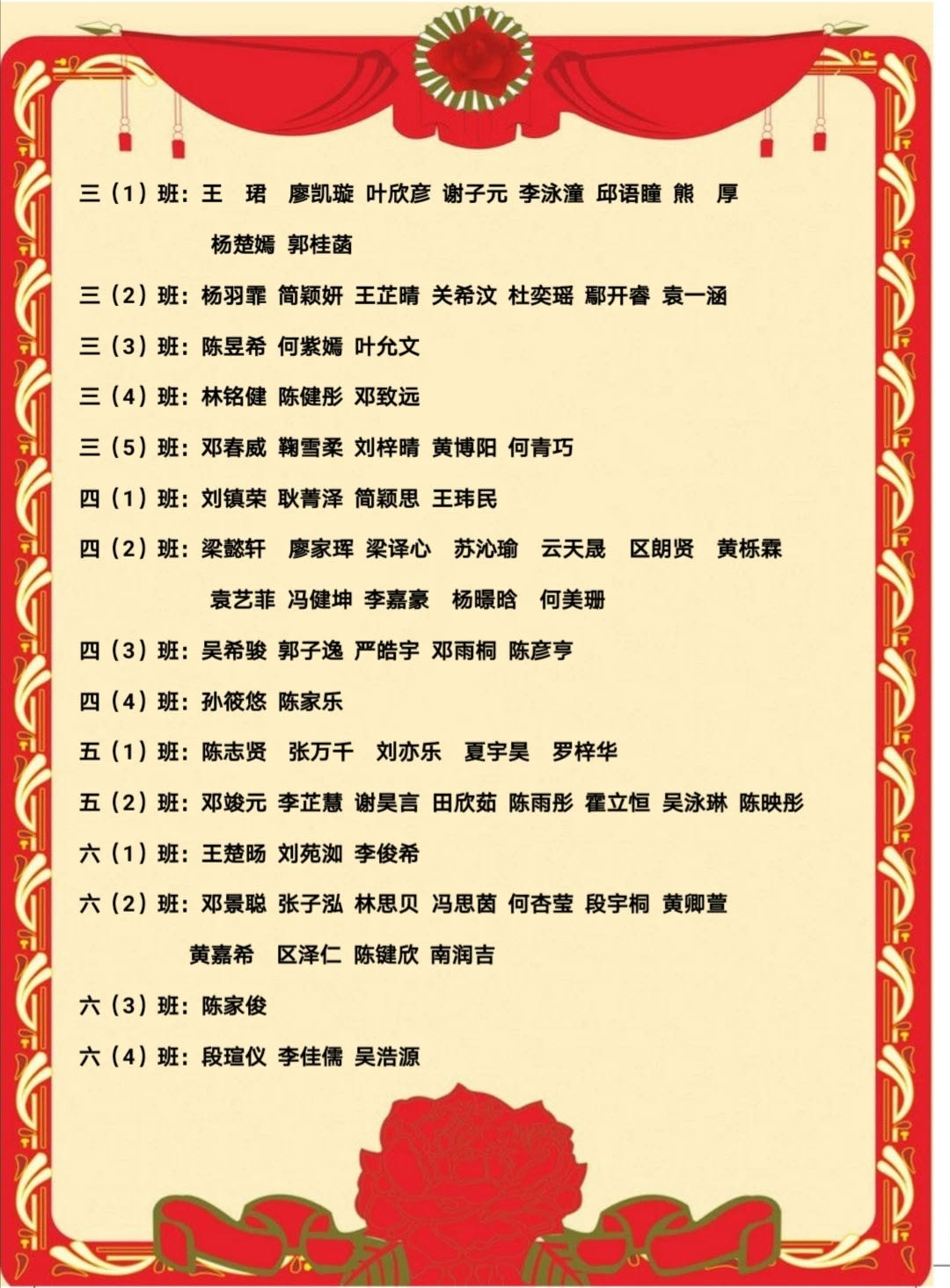 三（1）班：王　珺　廖凯璇 叶欣彦 谢子元 李泳潼 邱语瞳 熊　厚
杨楚嫣 郭桂菡

三（2）班：杨羽霏 简颖妍 王芷晴 关希汶 杜奕瑶 鄢开睿 袁一涵

三（3）班：陈昱希 何紫嫣 叶允文

三（4）班：林铭健 陈健彤 邓致远

三（5）班：邓春威 鞠雪柔 刘梓晴 黄博阳 何青巧

四（1）班：刘镇荣 耿菁泽 简颖思 王玮民

四（2）班：梁懿轩　廖家珲 梁译心　苏沁瑜　云天晟　区朗贤　黄栎霖
袁艺菲 冯健坤 李嘉豪　杨曝晗　何美珊

四（3）班：吴希骏 郭子逸 严皓宇 邓雨桐 陈彦亨

四（4）班：孙筱悠 陈家乐

五（1）班：陈志贤　张万千　刘亦乐　夏宇昊　罗梓华

五（2）班：邓竣元 李芷慧 谢昊言 田欣茹 陈雨彤 霍立恒 吴泳琳 陈映彤

六（1）班：王楚旸 刘苑洳 李俊希

六（2）班：邓景聪 张子泓 林思贝 冯思茵 何杏莹 段宇桐 黄卿萱
黄嘉希　区泽仁 陈键欣 南润吉

六（3）班：陈家俊

六（4）班：段瑄仪 李佳儒 吴浩源